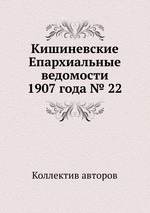 Кишиневские Епархиальные ведомости 1907 года № 22

Коллектив авторов